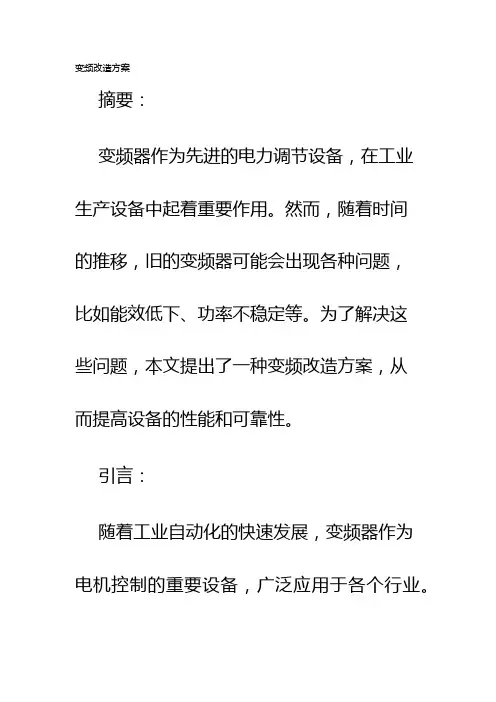 变频改造方案

摘要：

变频器作为先进的电力调节设备，在工业生产设备中起着重要作用。然而，随着时间的推移，旧的变频器可能会出现各种问题，比如能效低下、功率不稳定等。为了解决这些问题，本文提出了一种变频改造方案，从而提高设备的性能和可靠性。

引言：

随着工业自动化的快速发展，变频器作为电机控制的重要设备，广泛应用于各个行业。